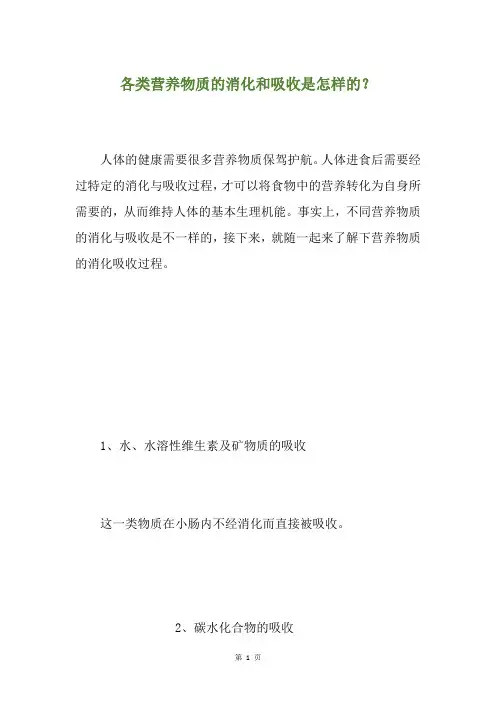 各类营养物质的消化和吸收是怎样的？

人体的健康需要很多营养物质保驾护航。人体进食后需要经过特定的消化与吸收过程，才可以将食物中的营养转化为自身所需要的，从而维持人体的基本生理机能。事实上，不同营养物质的消化与吸收是不一样的，接下来，就随一起来了解下营养物质的消化吸收过程。

1、水、水溶性维生素及矿物质的吸收

这一类物质在小肠内不经消化而直接被吸收。

2、碳水化合物的吸收

第 1 页